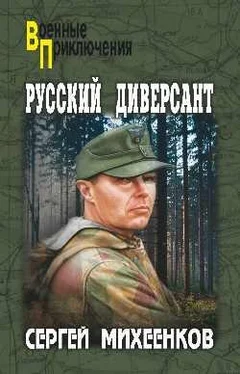 Военные
Приключения

РУССКИЙ ДИВЕРСАНТ

СЕРГЕЙ МИХЕЕНКОВ